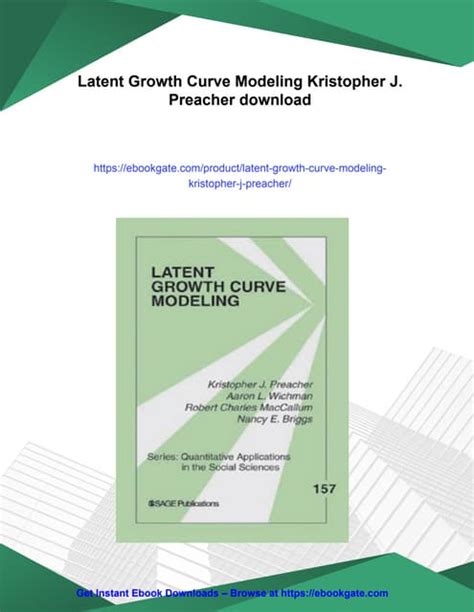 Latent Growth Curve Modeling Kristopher J. Preacher download

https://ebookgate.com/product/latent-growth-curve-modeling-kristopher-j-preacher/

LATENT GROWTH CURVE MODELING

Kristopher J. Preacher
Aaron L. Wichman
Robert Charles MacCallum
Nancy E. Briggs

Series: Quantitative Applications in the Social Sciences

157

SAGE Publications

Get Instant Ebook Downloads – Browse at https://ebookgate.com